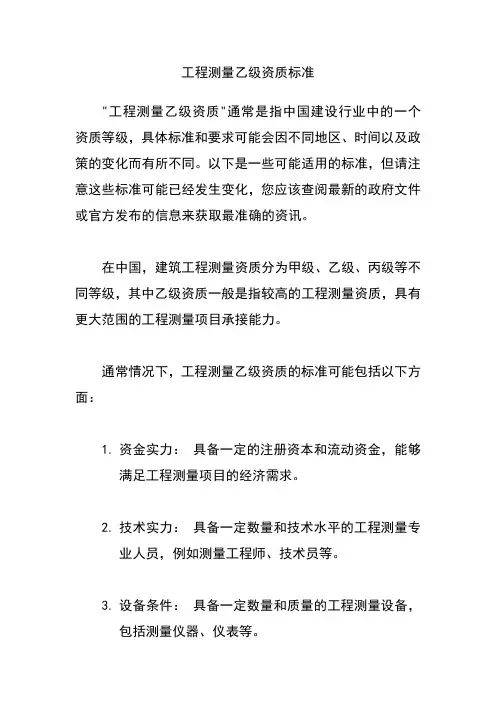 工程测量乙级资质标准

"工程测量乙级资质"通常是指中国建设行业中的一个资质等级，具体标准和要求可能会因不同地区、时间以及政策的变化而有所不同。以下是一些可能适用的标准，但请注意这些标准可能已经发生变化，您应该查阅最新的政府文件或官方发布的信息来获取最准确的资讯。

在中国，建筑工程测量资质分为甲级、乙级、丙级等不同等级，其中乙级资质一般是指较高的工程测量资质，具有更大范围的工程测量项目承接能力。

通常情况下，工程测量乙级资质的标准可能包括以下方面：

1. 资金实力： 具备一定的注册资本和流动资金，能够满足工程测量项目的经济需求。

2. 技术实力： 具备一定数量和技术水平的工程测量专业人员，例如测量工程师、技术员等。

3. 设备条件： 具备一定数量和质量的工程测量设备，包括测量仪器、仪表等。